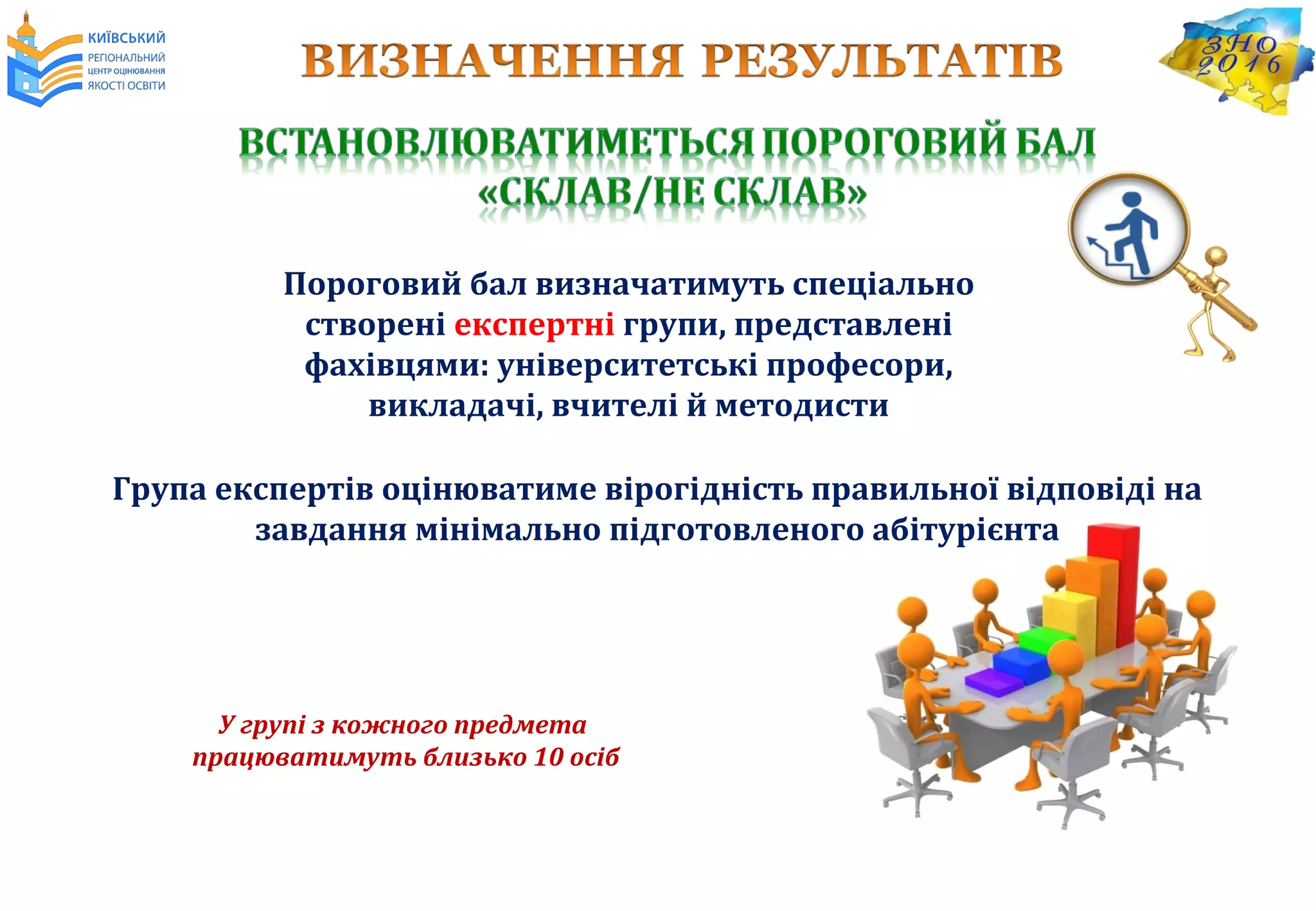 КИЇВСЬКИЙ
РЕГІОНАЛЬНИЙ
ЦЕНТР ОЦІНЮВАННЯ
ЯКОСТІ ОСВІТИ

ВИЗНАЧЕННЯ РЕЗУЛЬТАТІВ

ЗНО 2016

ВСТАНОВЛЮВАТИМЕТЬСЯ ПОРОГОВИЙ БАЛ «СКЛАВ/НЕ СКЛАВ»

Пороговий бал визначатимуть спеціально створені експертні групи, представлені фахівцями: університетські професори, викладачі, вчителі й методисти

Група експертів оцінюватиме вірогідність правильної відповіді на завдання мінімально підготовленого абітурієнта

У групі з кожного предмета працюватимуть близько 10 осіб